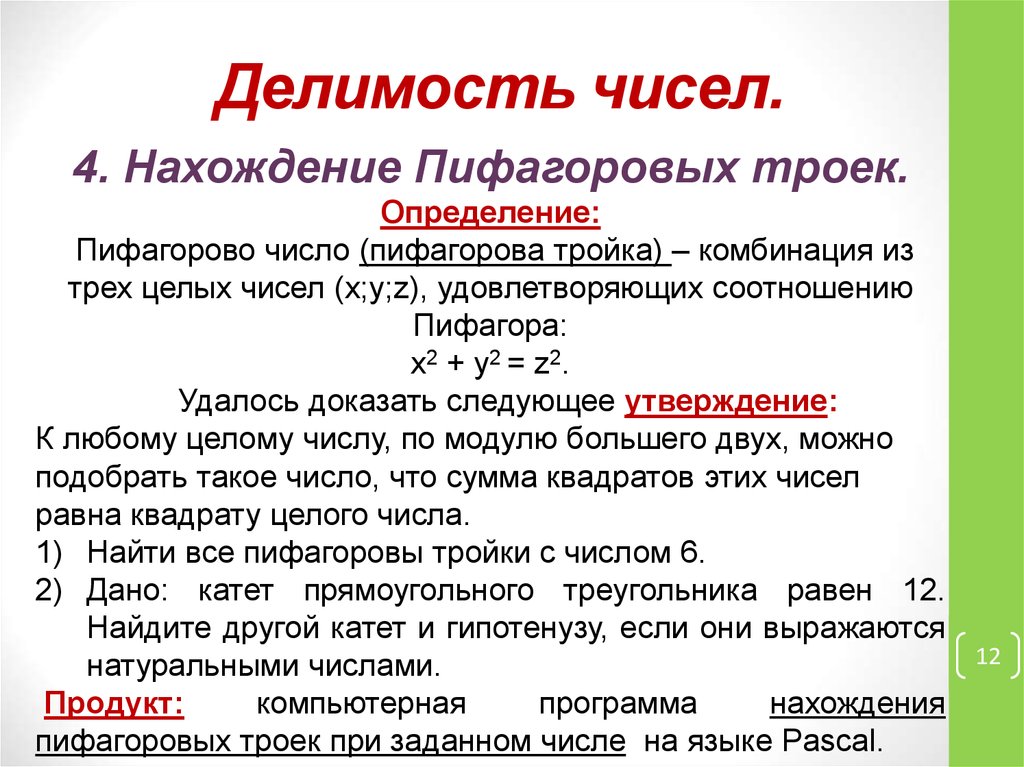 Делимость чисел.

4. Нахождение Пифагоровых троек.

Определение:

Пифагорово число (пифагорова тройка) – комбинация из трех целых чисел (x;y;z), удовлетворяющих соотношению Пифагора:

$x^2 + y^2 = z^2$.

Удалось доказать следующее утверждение:

К любому целому числу, по модулю большего двух, можно подобрать такое число, что сумма квадратов этих чисел равна квадрату целого числа.

1) Найти все пифагоровы тройки с числом 6.

2) Дано: катет прямоугольного треугольника равен 12. Найдите другой катет и гипотенузу, если они выражаются натуральными числами.

Продукт: компьютерная программа нахождения пифагоровых троек при заданном числе на языке Pascal.

12